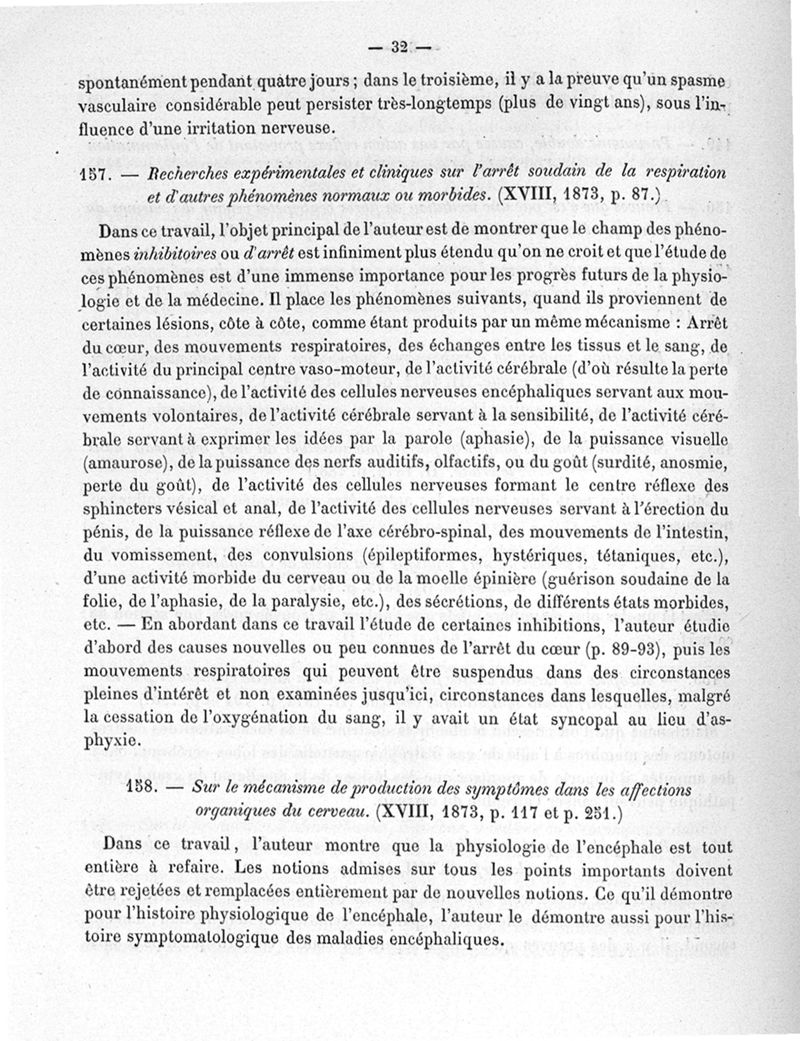 — 32 —

spontanément pendant quatre jours ; dans le troisième, il y a la preuve qu'un spasme vasculaire considérable peut persister très-longtemps (plus de vingt ans), sous l'influence d'une irritation nerveuse.

157. — Recherches expérimentales et cliniques sur l'arrêt soudain de la respiration et d'autres phénomènes normaux ou morbides. (XVIII, 1873, p. 87.)

Dans ce travail, l'objet principal de l'auteur est de montrer que le champ des phénomènes inhibitoires ou d'arrêt est infiniment plus étendu qu'on ne croit et que l'étude de ces phénomènes est d'une immense importance pour les progrès futurs de la physiologie et de la médecine. Il place les phénomènes suivants, quand ils proviennent de certaines lésions, côte à côte, comme étant produits par un même mécanisme : Arrêt du cœur, des mouvements respiratoires, des échanges entre les tissus et le sang, de l'activité du principal centre vaso-moteur, de l'activité cérébrale (d'où résulte la perte de connaissance), de l'activité des cellules nerveuses encéphaliques servant aux mouvements volontaires, de l'activité cérébrale servant à la sensibilité, de l'activité cérébrale servant à exprimer les idées par la parole (aphasie), de la puissance visuelle (amaurose), de la puissance des nerfs auditifs, olfactifs, ou du goût (surdité, anosmie, perte du goût), de l'activité des cellules nerveuses formant le centre réflexe des sphincters vésical et anal, de l'activité des cellules nerveuses servant à l'érection du pénis, de la puissance réflexe de l'axe cérébro-spinal, des mouvements de l'intestin, du vomissement, des convulsions (épileptiformes, hystériques, tétaniques, etc.), d'une activité morbide du cerveau ou de la moelle épinière (guérison soudaine de la folie, de l'aphasie, de la paralysie, etc.), des sécrétions, de différents états morbides, etc. — En abordant dans ce travail l'étude de certaines inhibitions, l'auteur étudie d'abord des causes nouvelles ou peu connues de l'arrêt du cœur (p. 89-93), puis les mouvements respiratoires qui peuvent être suspendus dans des circonstances pleines d'intérêt et non examinées jusqu'ici, circonstances dans lesquelles, malgré la cessation de l'oxygénation du sang, il y avait un état syncopal au lieu d'asphyxie.

158. — Sur le mécanisme de production des symptômes dans les affections organiques du cerveau. (XVIII, 1873, p. 117 et p. 251.)

Dans ce travail, l'auteur montre que la physiologie de l'encéphale est tout entière à refaire. Les notions admises sur tous les points importants doivent être rejetées et remplacées entièrement par de nouvelles notions. Ce qu'il démontre pour l'histoire physiologique de l'encéphale, l'auteur le démontre aussi pour l'histoire symptomatologique des maladies encéphaliques.